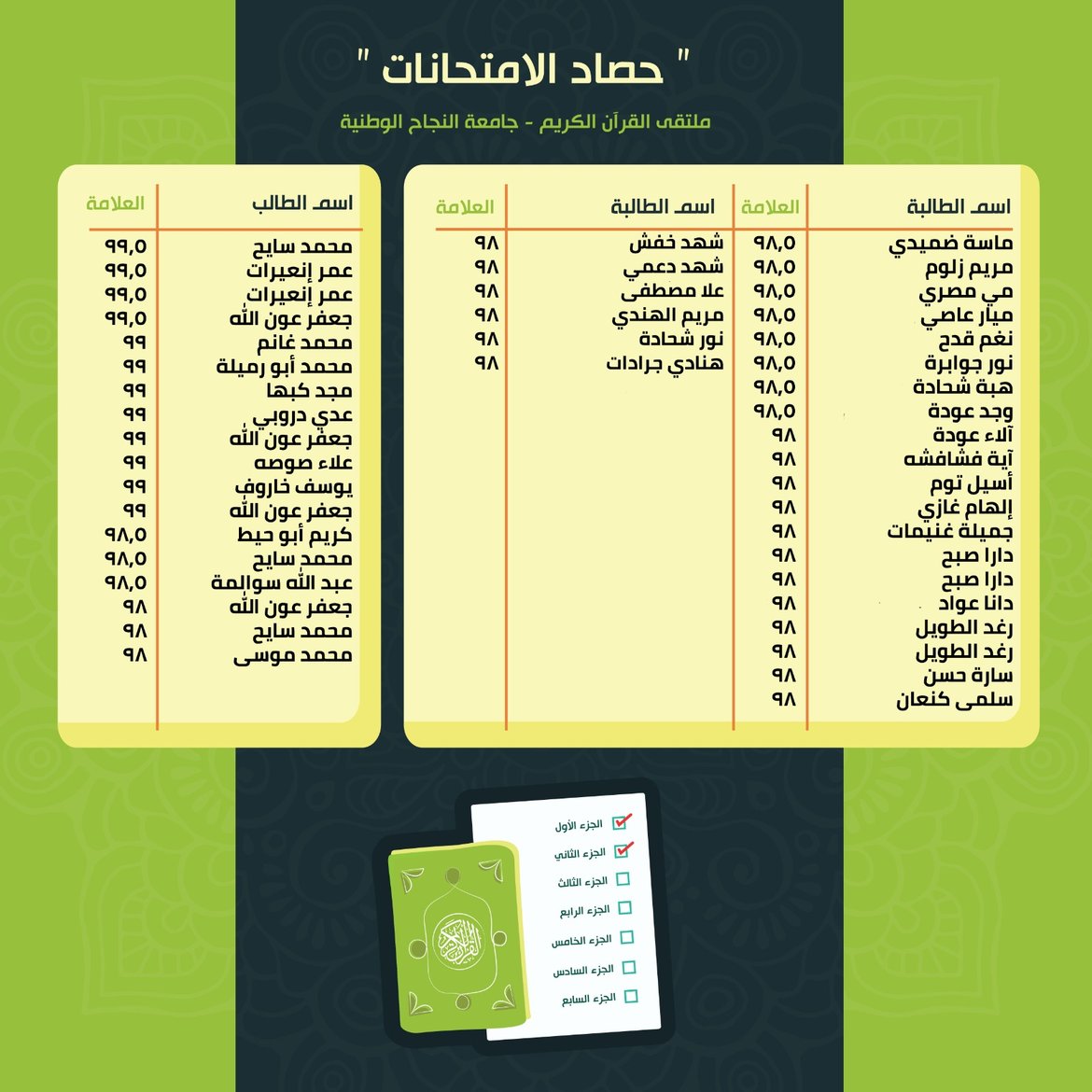 " حصاد الامتحانات "

ملتقى القرآن الكريم - جامعة النجاح الوطنية

| اسم الطالبة | العلامة | اسم الطالبة | العلامة |
|---|---|---|---|
| ماسة ضميدي | ٩٨,٥ | شهد خفش | ٩٨ |
| مريم زلوم | ٩٨,٥ | شهد دعمي | ٩٨ |
| مي مصري | ٩٨,٥ | علا مصطفى | ٩٨ |
| ميار عاصي | ٩٨,٥ | مريم الهندي | ٩٨ |
| نغم قدح | ٩٨,٥ | نور شحادة | ٩٨ |
| نور جوابرة | ٩٨,٥ | هنادي جرادات | ٩٨ |
| هبة شحادة | ٩٨,٥ | | |
| وجد عودة | ٩٨,٥ | | |
| آلاء عودة | ٩٨ | | |
| آية فشافشه | ٩٨ | | |
| أسيل توم | ٩٨ | | |
| إلهام غازي | ٩٨ | | |
| جميلة غنيمات | ٩٨ | | |
| دارا صبح | ٩٨ | | |
| دارا صبح | ٩٨ | | |
| دانا عواد | ٩٨ | | |
| رغد الطويل | ٩٨ | | |
| رغد الطويل | ٩٨ | | |
| سارة حسن | ٩٨ | | |
| سلمى كنعان | ٩٨ | | |

| اسم الطالب | العلامة |
|---|---|
| محمد سايح | ٩٩,٥ |
| عمر إنعيرات | ٩٩,٥ |
| عمر إنعيرات | ٩٩,٥ |
| جعفر عون الله | ٩٩,٥ |
| محمد غانم | ٩٩ |
| محمد أبو رميلة | ٩٩ |
| مجد كبها | ٩٩ |
| عدي دروبي | ٩٩ |
| جعفر عون الله | ٩٩ |
| علاء صوصه | ٩٩ |
| يوسف خاروف | ٩٩ |
| جعفر عون الله | ٩٩ |
| كريم أبو حيط | ٩٨,٥ |
| محمد سايح | ٩٨,٥ |
| عبد الله سوالمة | ٩٨,٥ |
| جعفر عون الله | ٩٨ |
| محمد سايح | ٩٨ |
| محمد موسى | ٩٨ |

☑ الجزء الأول
☑ الجزء الثاني
☐ الجزء الثالث
☐ الجزء الرابع
☐ الجزء الخامس
☐ الجزء السادس
☐ الجزء السابع